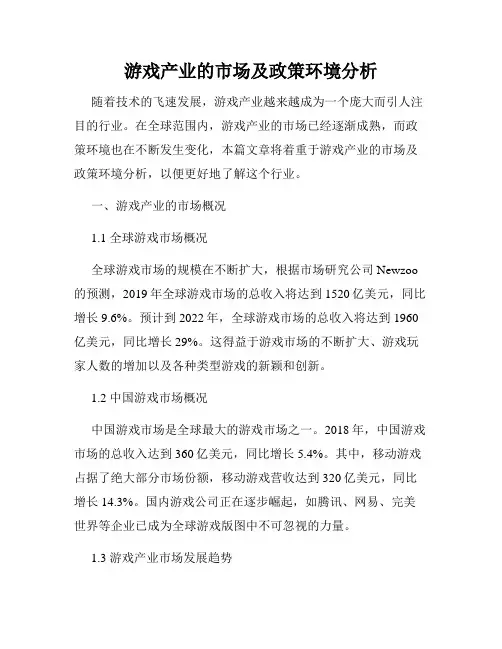 游戏产业的市场及政策环境分析

随着技术的飞速发展，游戏产业越来越成为一个庞大而引人注目的行业。在全球范围内，游戏产业的市场已经逐渐成熟，而政策环境也在不断发生变化，本篇文章将着重于游戏产业的市场及政策环境分析，以便更好地了解这个行业。

一、游戏产业的市场概况

1.1 全球游戏市场概况

全球游戏市场的规模在不断扩大，根据市场研究公司 Newzoo 的预测，2019 年全球游戏市场的总收入将达到 1520 亿美元，同比增长 9.6%。预计到 2022 年，全球游戏市场的总收入将达到 1960 亿美元，同比增长 29%。这得益于游戏市场的不断扩大、游戏玩家人数的增加以及各种类型游戏的新颖和创新。

1.2 中国游戏市场概况

中国游戏市场是全球最大的游戏市场之一。2018 年，中国游戏市场的总收入达到 360 亿美元，同比增长 5.4%。其中，移动游戏占据了绝大部分市场份额，移动游戏营收达到 320 亿美元，同比增长 14.3%。国内游戏公司正在逐步崛起，如腾讯、网易、完美世界等企业已成为全球游戏版图中不可忽视的力量。

1.3 游戏产业市场发展趋势